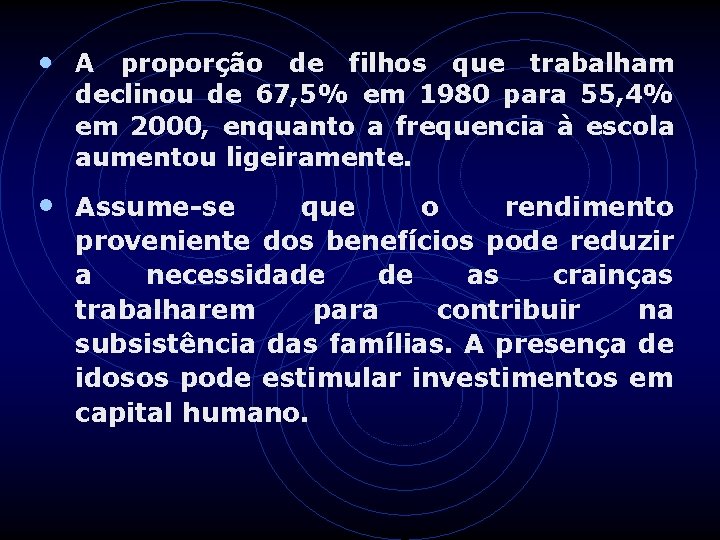 • A proporção de filhos que trabalham declinou de 67,5% em 1980 para 55,4% em 2000, enquanto a frequencia à escola aumentou ligeiramente.

• Assume-se que o rendimento proveniente dos benefícios pode reduzir a necessidade de as crainças trabalharem para contribuir na subsistência das famílias. A presença de idosos pode estimular investimentos em capital humano.